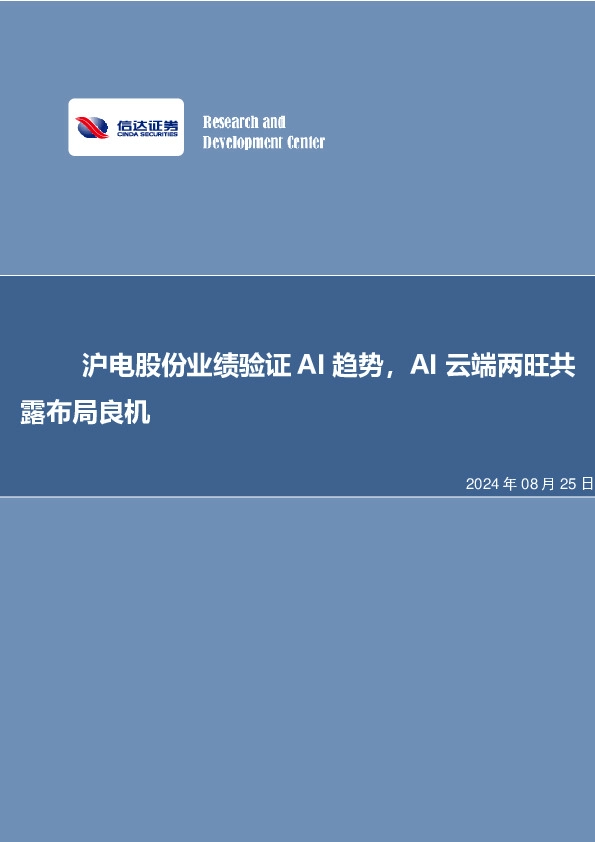 信达证券
CINDA SECURITIES

Research and Development Center

沪电股份业绩验证 AI 趋势，AI 云端两旺共露布局良机

2024 年 08 月 25 日